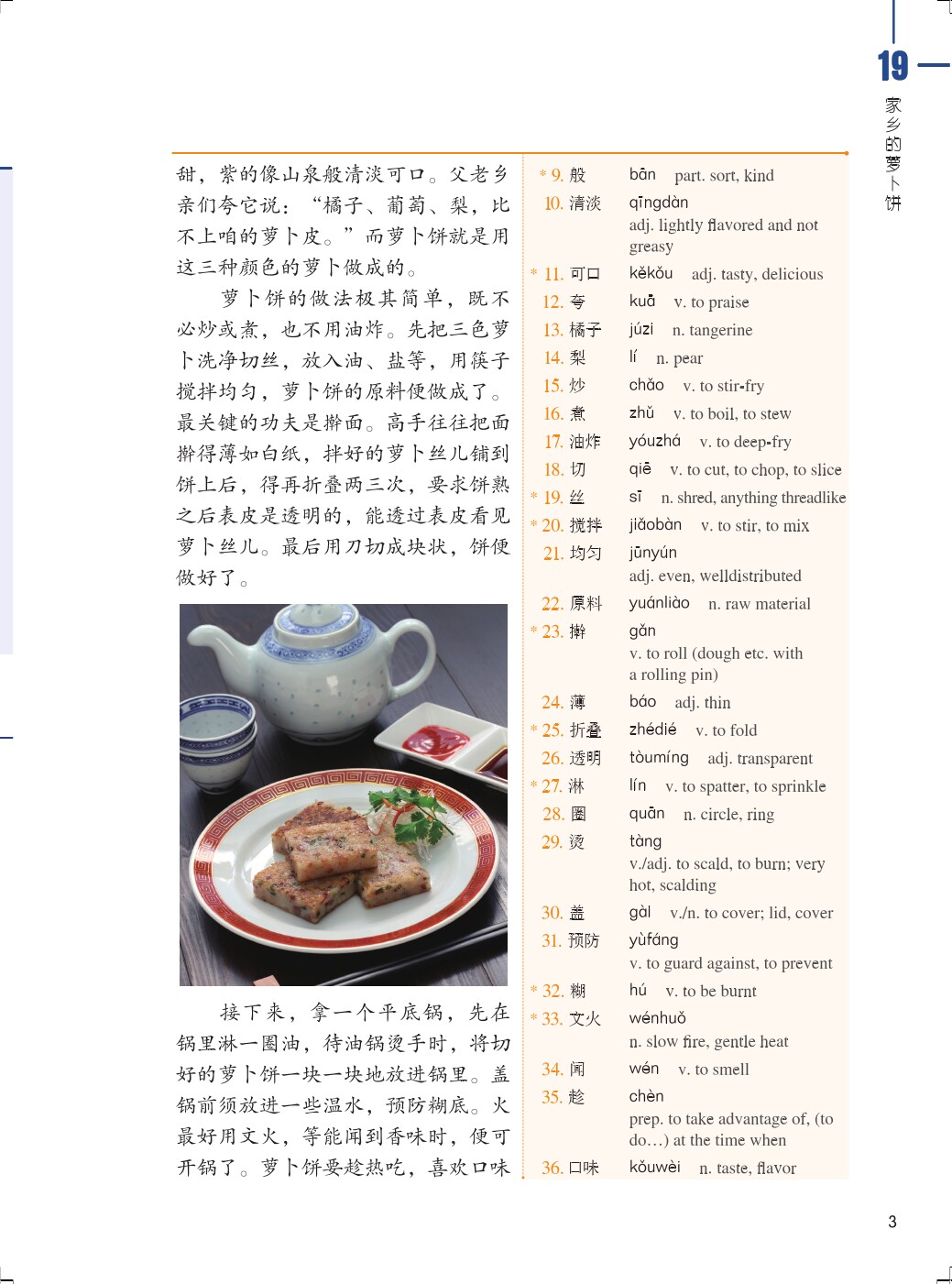 19
家乡的萝卜饼

甜，紫的像山泉般清淡可口。父老乡亲们夸它说：“橘子、葡萄、梨，比不上咱的萝卜皮。”而萝卜饼就是用这三种颜色的萝卜做成的。

萝卜饼的做法极其简单，既不必炒或煮，也不用油炸。先把三色萝卜洗净切丝，放入油、盐等，用筷子搅拌均匀，萝卜饼的原料便做成了。最关键的功夫是擀面。高手往往把面擀得薄如白纸，拌好的萝卜丝儿铺到饼上后，得再折叠两三次，要求饼熟之后表皮是透明的，能透过表皮看见萝卜丝儿。最后用刀切成块状，饼便做好了。

接下来，拿一个平底锅，先在锅里淋一圈油，待油锅烫手时，将切好的萝卜饼一块一块地放进锅里。盖锅前须放进一些温水，预防糊底。火最好用文火，等能闻到香味时，便可开锅了。萝卜饼要趁热吃，喜欢口味

* 9. 般 bān part. sort, kind
10. 清淡 qīngdàn adj. lightly flavored and not greasy
* 11. 可口 kěkǒu adj. tasty, delicious
12. 夸 kuā v. to praise
13. 橘子 júzi n. tangerine
14. 梨 lí n. pear
15. 炒 chǎo v. to stir-fry
16. 煮 zhǔ v. to boil, to stew
17. 油炸 yóuzhá v. to deep-fry
18. 切 qiē v. to cut, to chop, to slice
* 19. 丝 sī n. shred, anything threadlike
* 20. 搅拌 jiǎobàn v. to stir, to mix
21. 均匀 jūnyún adj. even, welldistributed
22. 原料 yuánliào n. raw material
* 23. 擀 gǎn v. to roll (dough etc. with a rolling pin)
24. 薄 báo adj. thin
* 25. 折叠 zhédié v. to fold
26. 透明 tòumíng adj. transparent
* 27. 淋 lín v. to spatter, to sprinkle
28. 圈 quān n. circle, ring
29. 烫 tàng v./adj. to scald, to burn; very hot, scalding
30. 盖 gài v./n. to cover; lid, cover
31. 预防 yùfáng v. to guard against, to prevent
* 32. 糊 hú v. to be burnt
* 33. 文火 wénhuǒ n. slow fire, gentle heat
34. 闻 wén v. to smell
35. 趁 chèn prep. to take advantage of, (to do…) at the time when
36. 口味 kǒuwèi n. taste, flavor

3